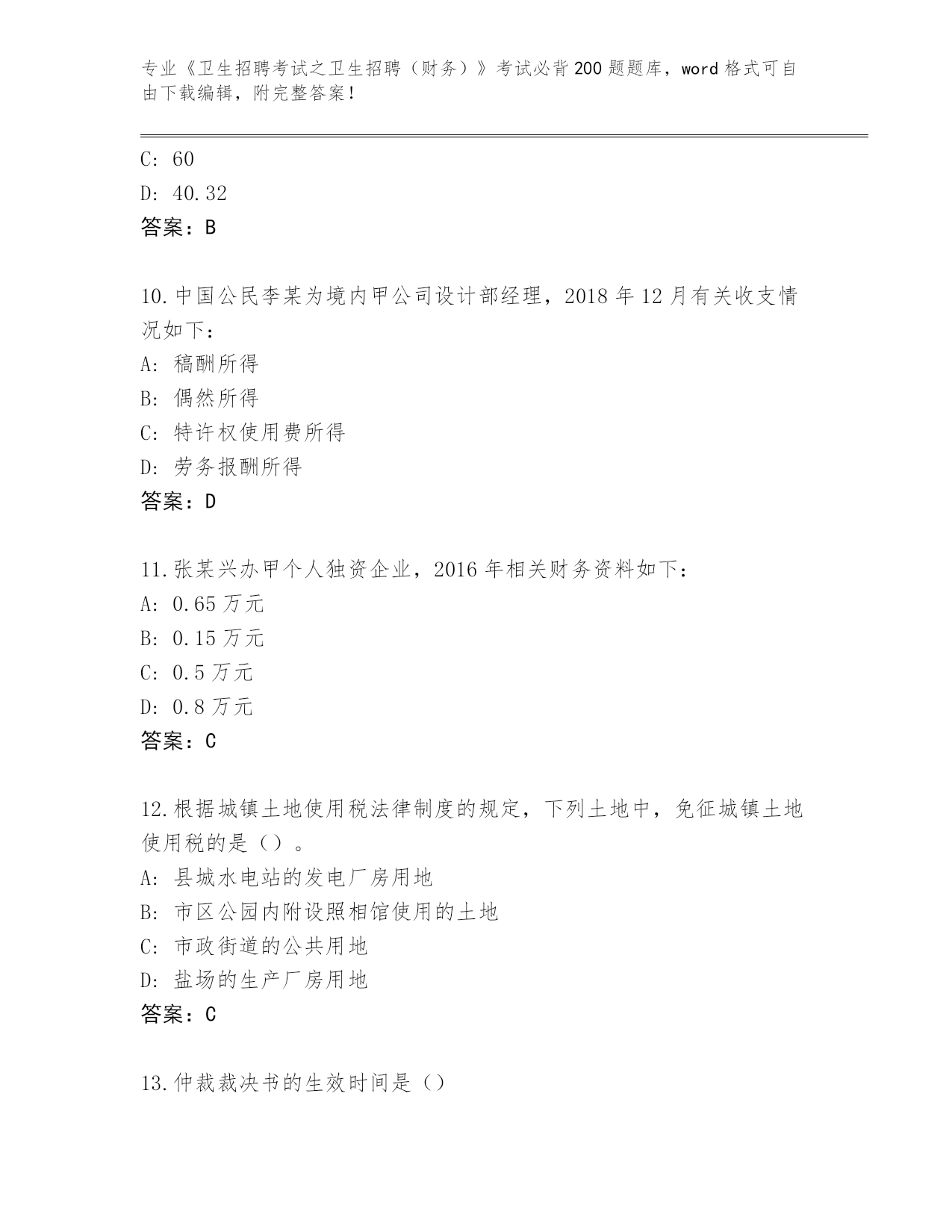 专业《卫生招聘考试之卫生招聘（财务）》考试必背200题题库，word格式可自由下载编辑，附完整答案！

C: 60
D: 40.32
答案：B

10.中国公民李某为境内甲公司设计部经理，2018年12月有关收支情况如下：
A: 稿酬所得
B: 偶然所得
C: 特许权使用费所得
D: 劳务报酬所得
答案：D

11.张某兴办甲个人独资企业，2016年相关财务资料如下：
A: 0.65万元
B: 0.15万元
C: 0.5万元
D: 0.8万元
答案：C

12.根据城镇土地使用税法律制度的规定，下列土地中，免征城镇土地使用税的是（）。
A: 县城水电站的发电厂房用地
B: 市区公园内附设照相馆使用的土地
C: 市政街道的公共用地
D: 盐场的生产厂房用地
答案：C

13.仲裁裁决书的生效时间是（）